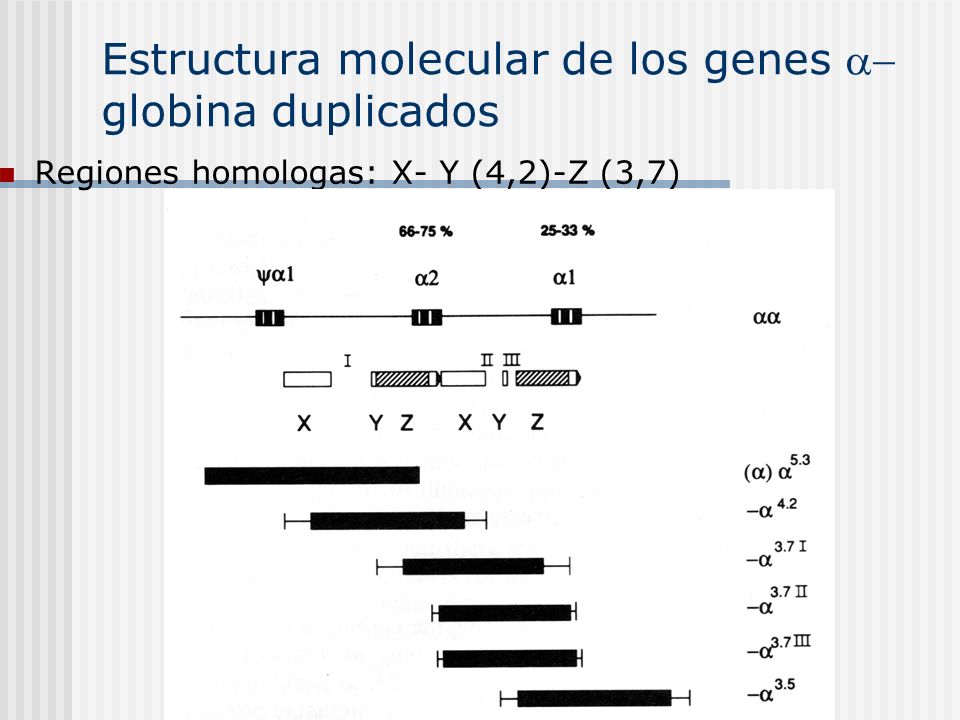 Estructura molecular de los genes $\alpha-$ globina duplicados

Regiones homologas: X- Y (4,2)-Z (3,7)

66-75 %

25-33 %

$\psi\alpha1$

$\alpha2$

$\alpha1$

$\alpha\alpha$

I

II III

X Y Z X Y Z

$(\alpha)\ \alpha^{5.3}$

$-\alpha^{4.2}$

$-\alpha^{3.7\ I}$

$-\alpha^{3.7\ II}$

$-\alpha^{3.7\ III}$

$-\alpha^{3.5}$